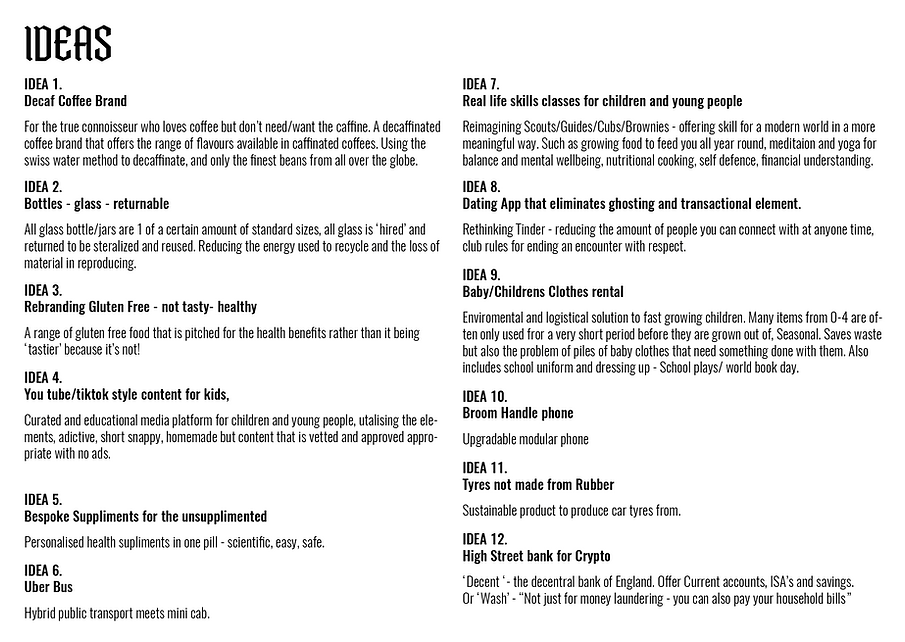 IDEAS

IDEA 1.
Decaf Coffee Brand

For the true connoisseur who loves coffee but don't need/want the caffine. A decaffinated coffee brand that offers the range of flavours available in caffinated coffees. Using the swiss water method to decaffinate, and only the finest beans from all over the globe.

IDEA 2.
Bottles - glass - returnable

All glass bottle/jars are 1 of a certain amount of standard sizes, all glass is 'hired' and returned to be steralized and reused. Reducing the energy used to recycle and the loss of material in reproducing.

IDEA 3.
Rebranding Gluten Free - not tasty- healthy

A range of gluten free food that is pitched for the health benefits rather than it being 'tastier' because it's not!

IDEA 4.
You tube/tiktok style content for kids,

Curated and educational media platform for children and young people, utalising the elements, adictive, short snappy, homemade but content that is vetted and approved appropriate with no ads.

IDEA 5.
Bespoke Suppliments for the unsupplimented

Personalised health supliments in one pill - scientific, easy, safe.

IDEA 6.
Uber Bus

Hybrid public transport meets mini cab.

IDEA 7.
Real life skills classes for children and young people

Reimagining Scouts/Guides/Cubs/Brownies - offering skill for a modern world in a more meaningful way. Such as growing food to feed you all year round, meditaion and yoga for balance and mental wellbeing, nutritional cooking, self defence, financial understanding.

IDEA 8.
Dating App that eliminates ghosting and transactional element.

Rethinking Tinder - reducing the amount of people you can connect with at anyone time, club rules for ending an encounter with respect.

IDEA 9.
Baby/Childrens Clothes rental

Enviromental and logistical solution to fast growing children. Many items from 0-4 are often only used fror a very short period before they are grown out of, Seasonal. Saves waste but also the problem of piles of baby clothes that need something done with them. Also includes school uniform and dressing up - School plays/ world book day.

IDEA 10.
Broom Handle phone

Upgradable modular phone

IDEA 11.
Tyres not made from Rubber

Sustainable product to produce car tyres from.

IDEA 12.
High Street bank for Crypto

'Decent '- the decentral bank of England. Offer Current accounts, ISA's and savings.
Or 'Wash' - "Not just for money laundering - you can also pay your household bills"